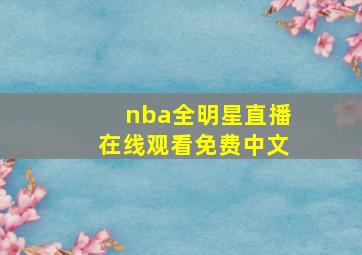 nba全明星直播
在线观看免费中文